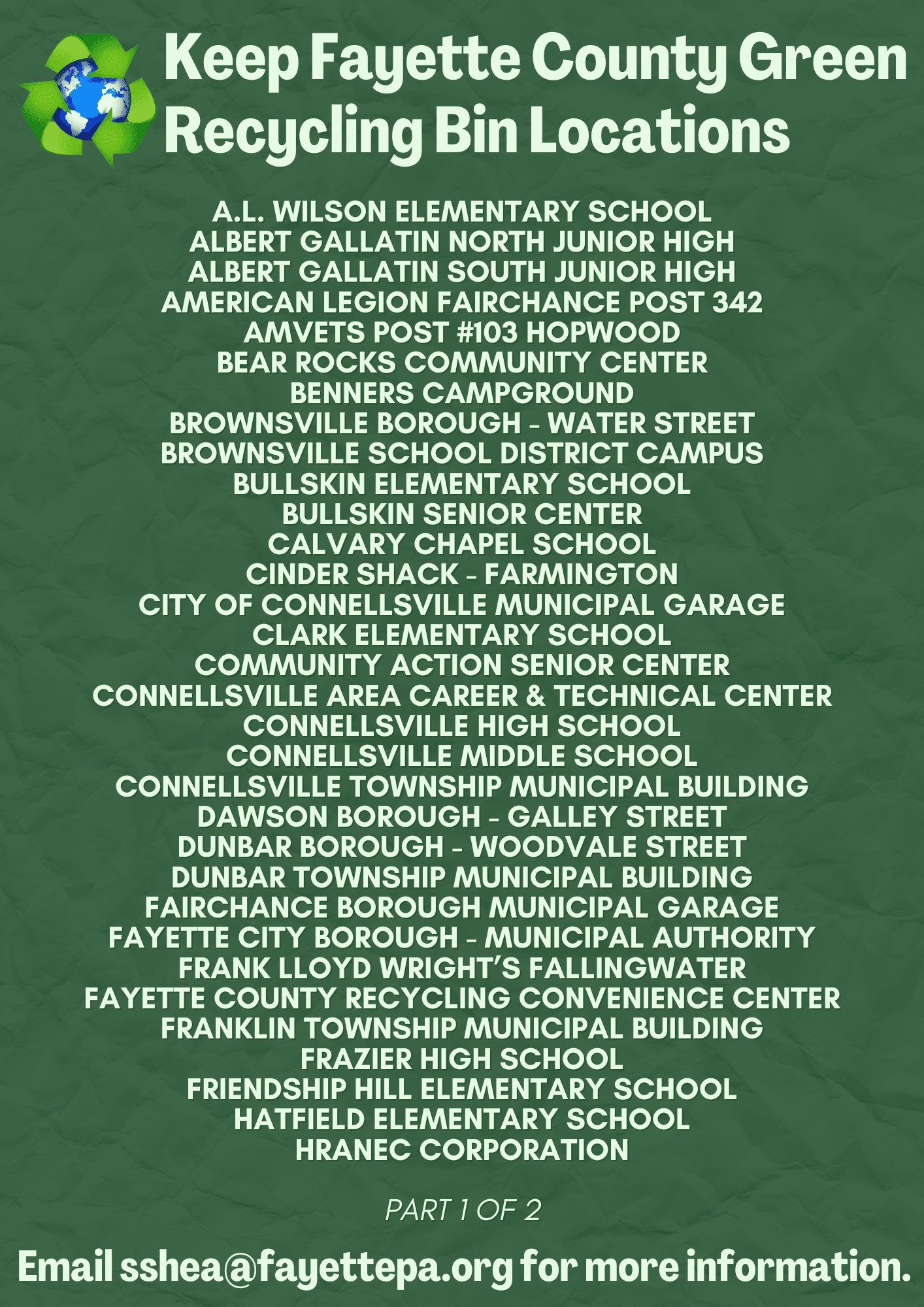 Keep Fayette County Green
Recycling Bin Locations

A.L. WILSON ELEMENTARY SCHOOL
ALBERT GALLATIN NORTH JUNIOR HIGH
ALBERT GALLATIN SOUTH JUNIOR HIGH
AMERICAN LEGION FAIRCHANCE POST 342
AMVETS POST #103 HOPWOOD
BEAR ROCKS COMMUNITY CENTER
BENNERS CAMPGROUND
BROWNSVILLE BOROUGH - WATER STREET
BROWNSVILLE SCHOOL DISTRICT CAMPUS
BULLSKIN ELEMENTARY SCHOOL
BULLSKIN SENIOR CENTER
CALVARY CHAPEL SCHOOL
CINDER SHACK - FARMINGTON
CITY OF CONNELLSVILLE MUNICIPAL GARAGE
CLARK ELEMENTARY SCHOOL
COMMUNITY ACTION SENIOR CENTER
CONNELLSVILLE AREA CAREER & TECHNICAL CENTER
CONNELLSVILLE HIGH SCHOOL
CONNELLSVILLE MIDDLE SCHOOL
CONNELLSVILLE TOWNSHIP MUNICIPAL BUILDING
DAWSON BOROUGH - GALLEY STREET
DUNBAR BOROUGH - WOODVALE STREET
DUNBAR TOWNSHIP MUNICIPAL BUILDING
FAIRCHANCE BOROUGH MUNICIPAL GARAGE
FAYETTE CITY BOROUGH - MUNICIPAL AUTHORITY
FRANK LLOYD WRIGHT'S FALLINGWATER
FAYETTE COUNTY RECYCLING CONVENIENCE CENTER
FRANKLIN TOWNSHIP MUNICIPAL BUILDING
FRAZIER HIGH SCHOOL
FRIENDSHIP HILL ELEMENTARY SCHOOL
HATFIELD ELEMENTARY SCHOOL
HRANEC CORPORATION

PART 1 OF 2

Email sshea@fayettepa.org for more information.